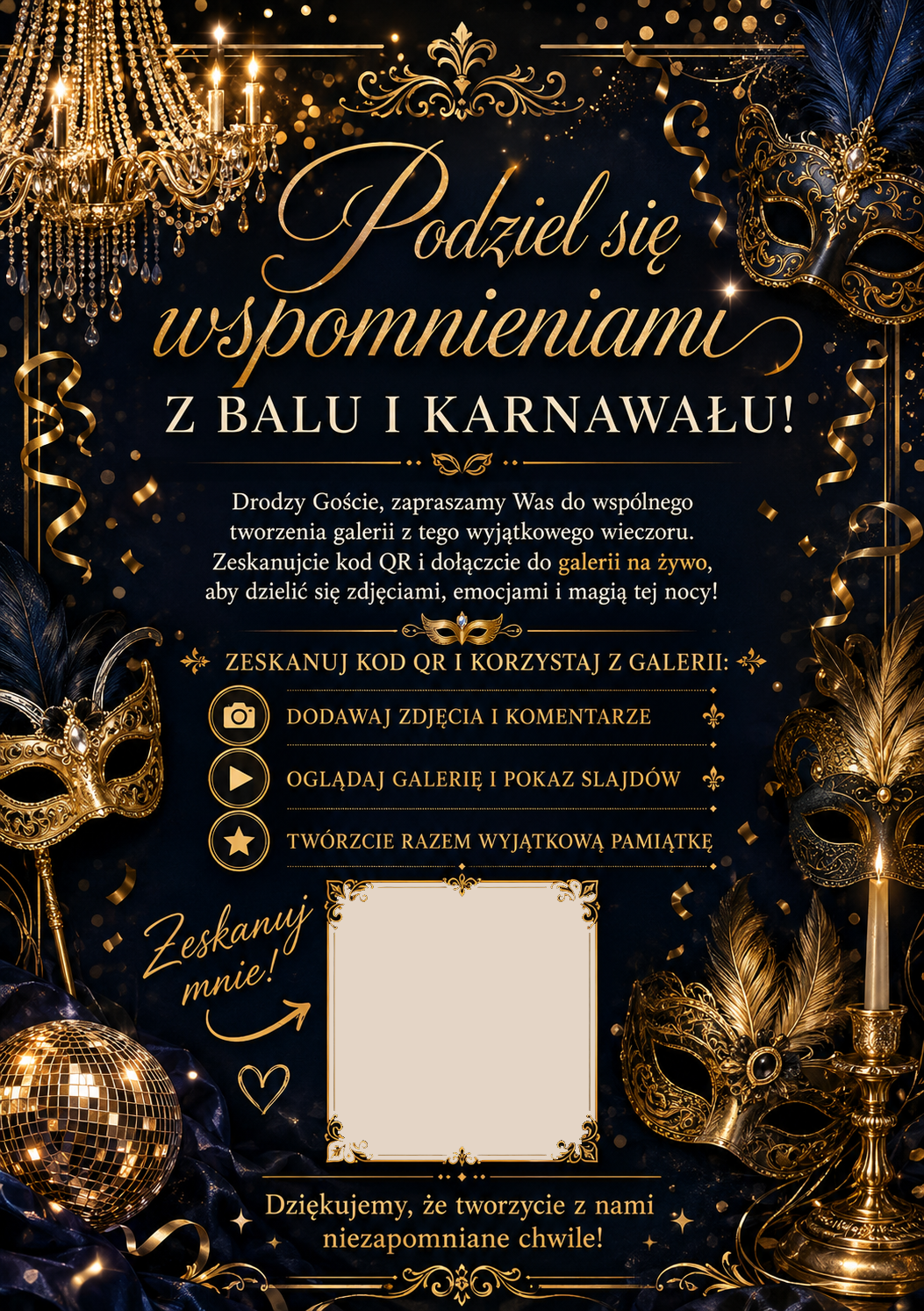 Podziel się wspomnieniami

Z BALU I KARNAWAŁU!

Drodzy Goście, zapraszamy Was do wspólnego tworzenia galerii z tego wyjątkowego wieczoru. Zeskanujcie kod QR i dołączcie do galerii na żywo, aby dzielić się zdjęciami, emocjami i magią tej nocy!

ZESKANUJ KOD QR I KORZYSTAJ Z GALERII:

DODAWAJ ZDJĘCIA I KOMENTARZE

OGLĄDAJ GALERIĘ I POKAZ SLAJDÓW

TWÓRZCIE RAZEM WYJĄTKOWĄ PAMIĄTKĘ

Zeskanuj mnie!

Dziękujemy, że tworzycie z nami niezapomniane chwile!